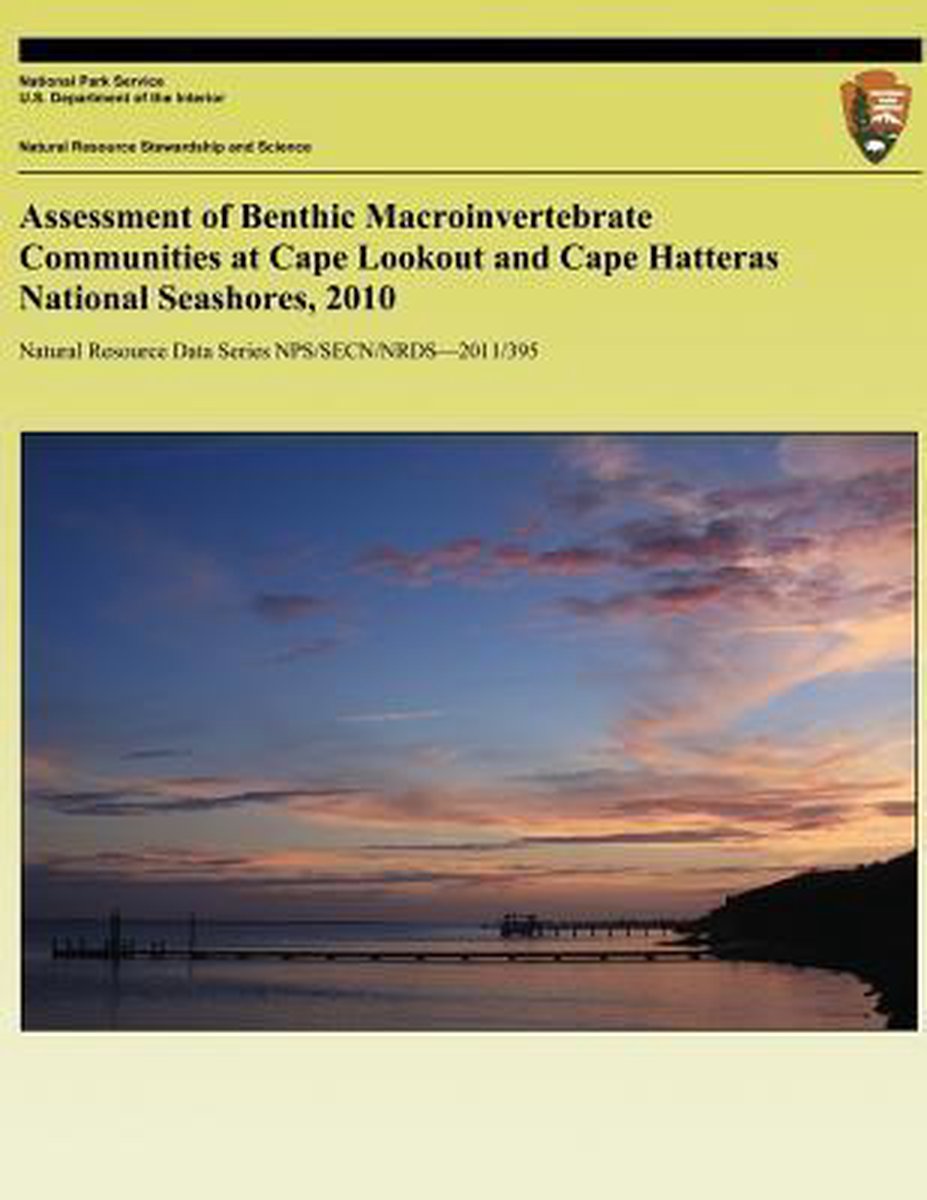 National Park Service
U.S. Department of the Interior

Natural Resource Stewardship and Science

Assessment of Benthic Macroinvertebrate Communities at Cape Lookout and Cape Hatteras National Seashores, 2010

Natural Resource Data Series NPS/SECN/NRDS—2011/395